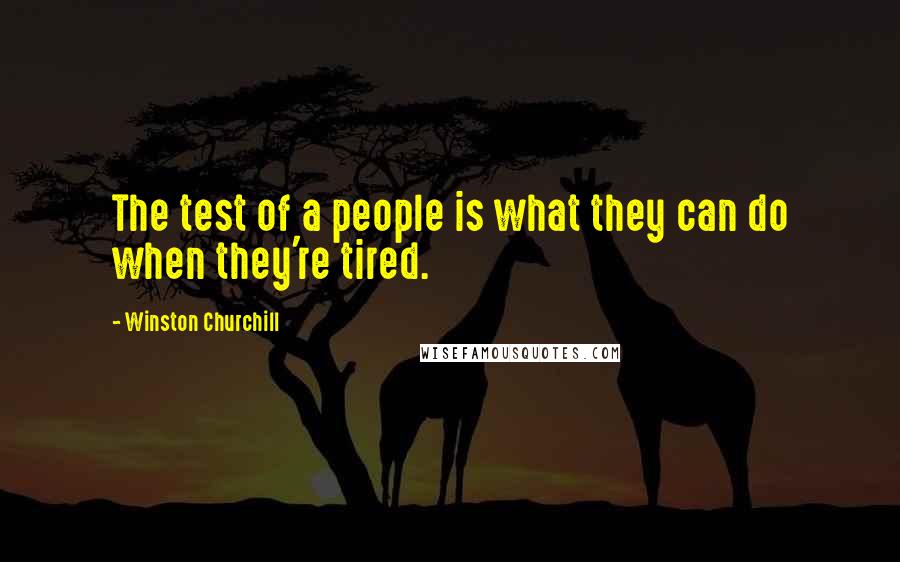 The test of a people is what they can do when they're tired.

- Winston Churchill

WISEFAMOUSQUOTES.COM